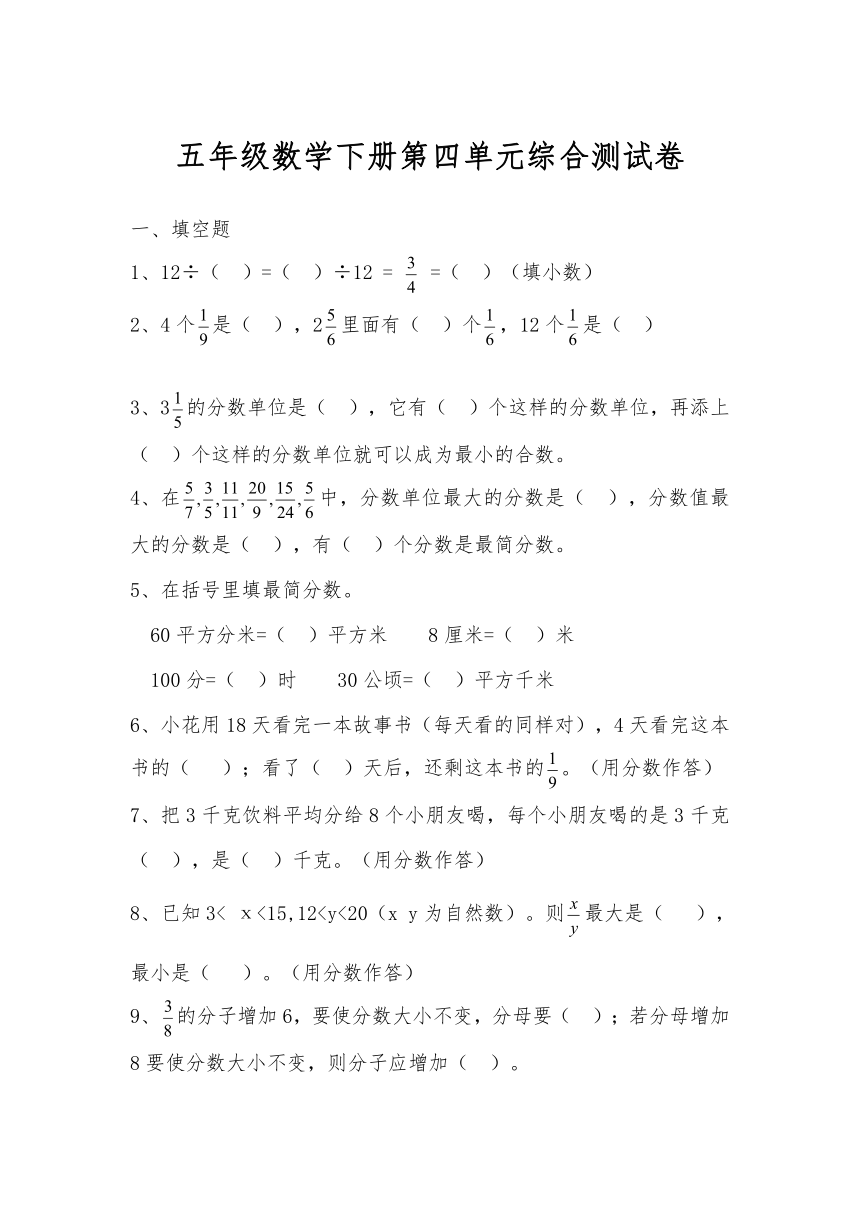 五年级数学下册第四单元综合测试卷

一、填空题

1、12÷（ ）=（ ）÷12 = $\frac{3}{4}$ =（ ）（填小数）

2、4个$\frac{1}{9}$是（ ），$2\frac{5}{6}$里面有（ ）个$\frac{1}{6}$，12个$\frac{1}{6}$是（ ）

3、$3\frac{1}{5}$的分数单位是（ ），它有（ ）个这样的分数单位，再添上（ ）个这样的分数单位就可以成为最小的合数。

4、在$\frac{5}{7},\frac{3}{5},\frac{11}{11},\frac{20}{9},\frac{15}{24},\frac{5}{6}$中，分数单位最大的分数是（ ），分数值最大的分数是（ ），有（ ）个分数是最简分数。

5、在括号里填最简分数。

60平方分米=（ ）平方米　　8厘米=（ ）米

100分=（ ）时　　30公顷=（ ）平方千米

6、小花用18天看完一本故事书（每天看的同样对），4天看完这本书的（ ）；看了（ ）天后，还剩这本书的$\frac{1}{9}$。（用分数作答）

7、把3千克饮料平均分给8个小朋友喝，每个小朋友喝的是3千克（ ），是（ ）千克。（用分数作答）

8、已知3< x<15,12<y<20（x y为自然数）。则$\frac{x}{y}$最大是（ ），最小是（ ）。（用分数作答）

9、$\frac{3}{8}$的分子增加6，要使分数大小不变，分母要（ ）；若分母增加8要使分数大小不变，则分子应增加（ ）。